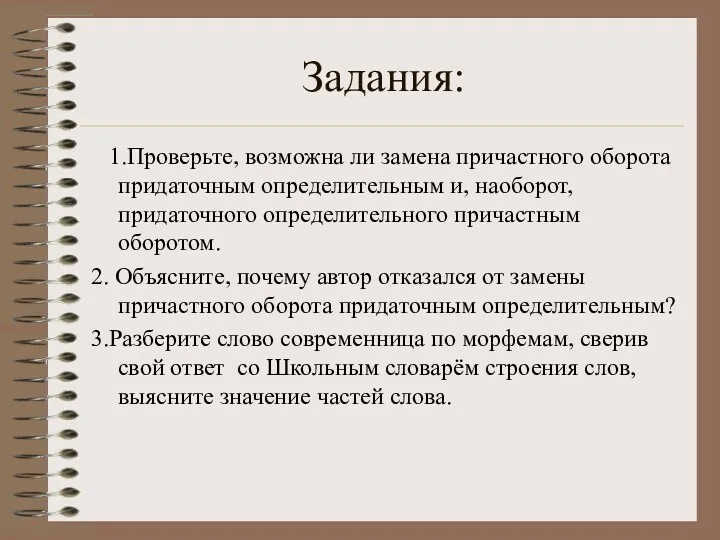 Задания:

1.Проверьте, возможна ли замена причастного оборота придаточным определительным и, наоборот, придаточного определительного причастным оборотом.

2. Объясните, почему автор отказался от замены причастного оборота придаточным определительным?

3.Разберите слово современница по морфемам, сверив свой ответ со Школьным словарём строения слов, выясните значение частей слова.